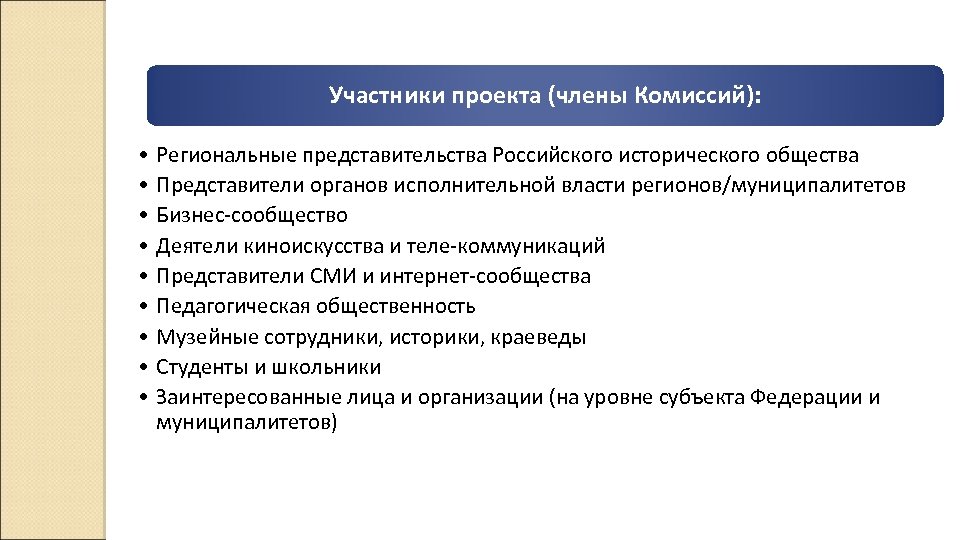 Участники проекта (члены Комиссий):

• Региональные представительства Российского исторического общества
• Представители органов исполнительной власти регионов/муниципалитетов
• Бизнес-сообщество
• Деятели киноискусства и теле-коммуникаций
• Представители СМИ и интернет-сообщества
• Педагогическая общественность
• Музейные сотрудники, историки, краеведы
• Студенты и школьники
• Заинтересованные лица и организации (на уровне субъекта Федерации и муниципалитетов)